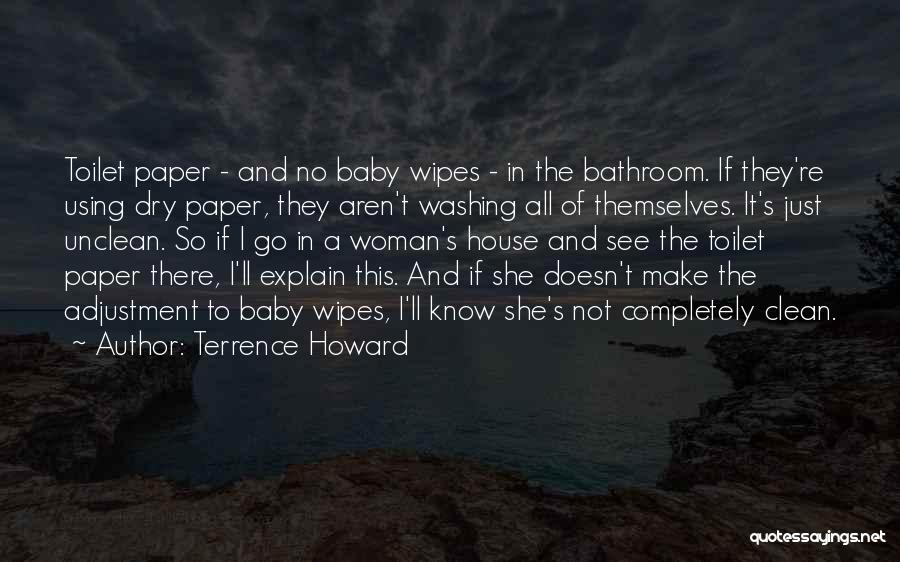 Toilet paper - and no baby wipes - in the bathroom. If they're using dry paper, they aren't washing all of themselves. It's just unclean. So if I go in a woman's house and see the toilet paper there, I'll explain this. And if she doesn't make the adjustment to baby wipes, I'll know she's not completely clean.
~ Author: Terrence Howard

quotessayings.net